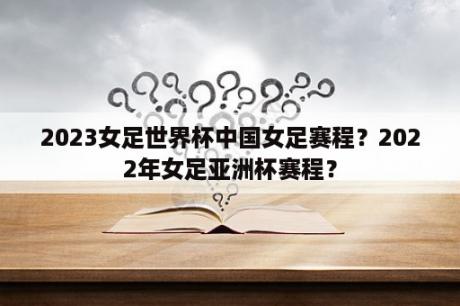 2023女足世界杯中国女足赛程？2022年女足亚洲杯赛程？